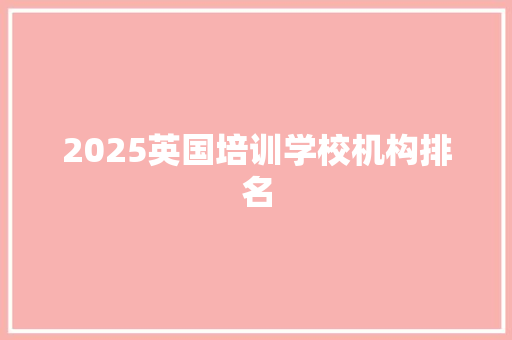 2025英国培训学校机构排名